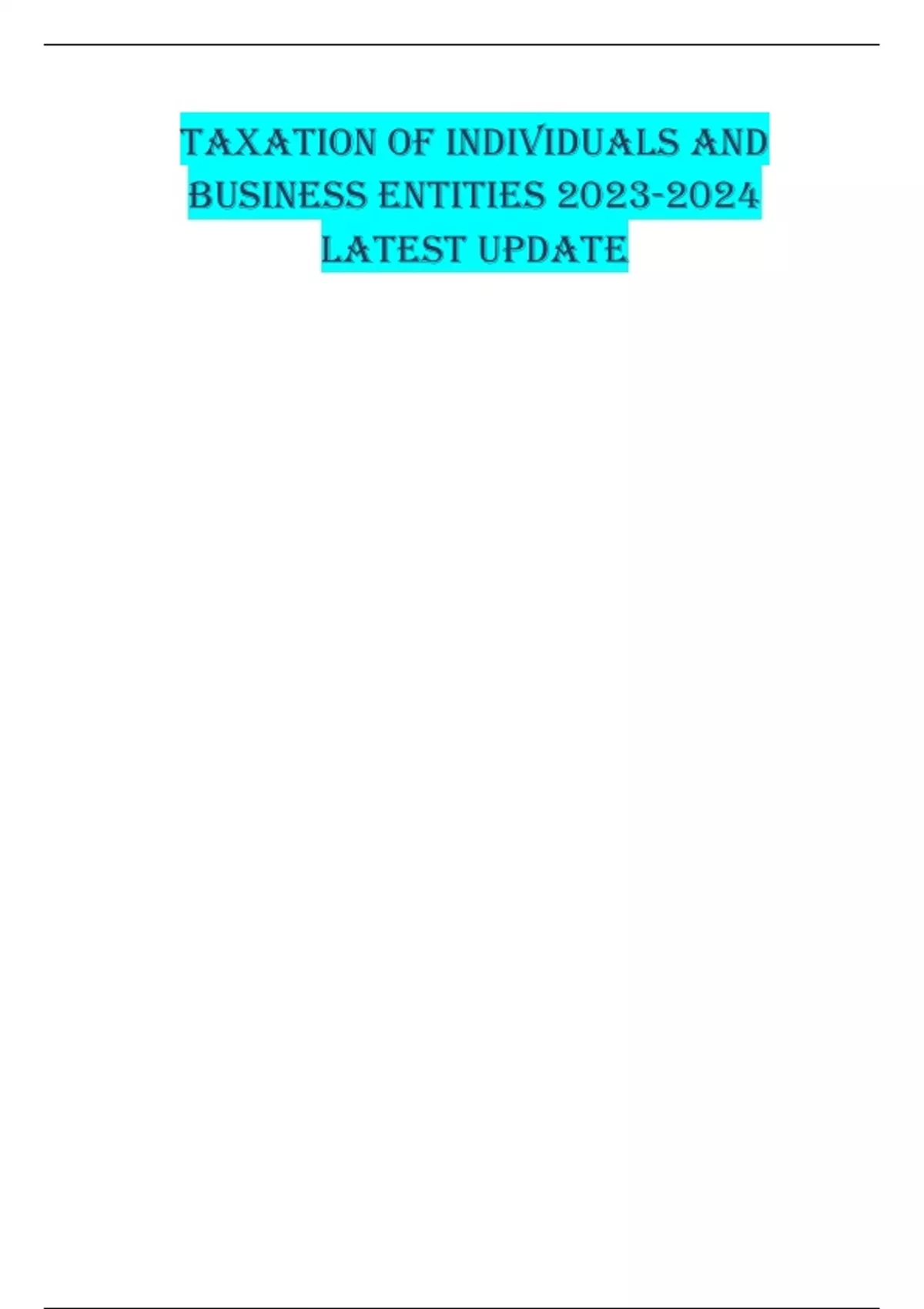 TAXATION OF INDIVIDUALS AND BUSINESS ENTITIES 2023-2024 LATEST UPDATE